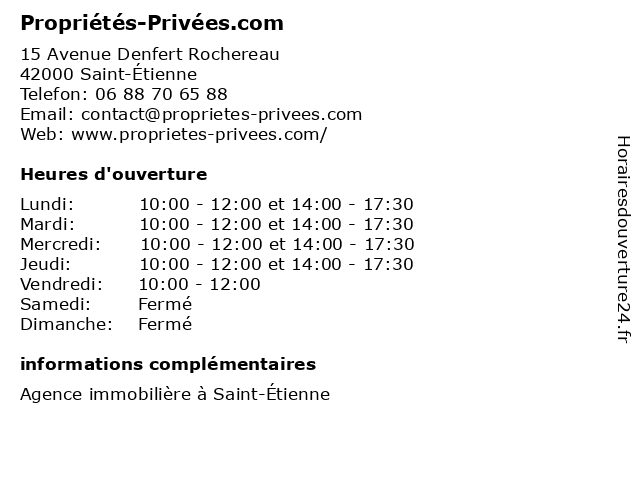 Propriétés-Privées.com

15 Avenue Denfert Rochereau
42000 Saint-Étienne
Telefon: 06 88 70 65 88
Email: contact@proprietes-privees.com
Web: www.proprietes-privees.com/

Heures d'ouverture

| | |
|---|---|
| Lundi: | 10:00 - 12:00 et 14:00 - 17:30 |
| Mardi: | 10:00 - 12:00 et 14:00 - 17:30 |
| Mercredi: | 10:00 - 12:00 et 14:00 - 17:30 |
| Jeudi: | 10:00 - 12:00 et 14:00 - 17:30 |
| Vendredi: | 10:00 - 12:00 |
| Samedi: | Fermé |
| Dimanche: | Fermé |

informations complémentaires

Agence immobilière à Saint-Étienne

Horairesdouverture24.fr